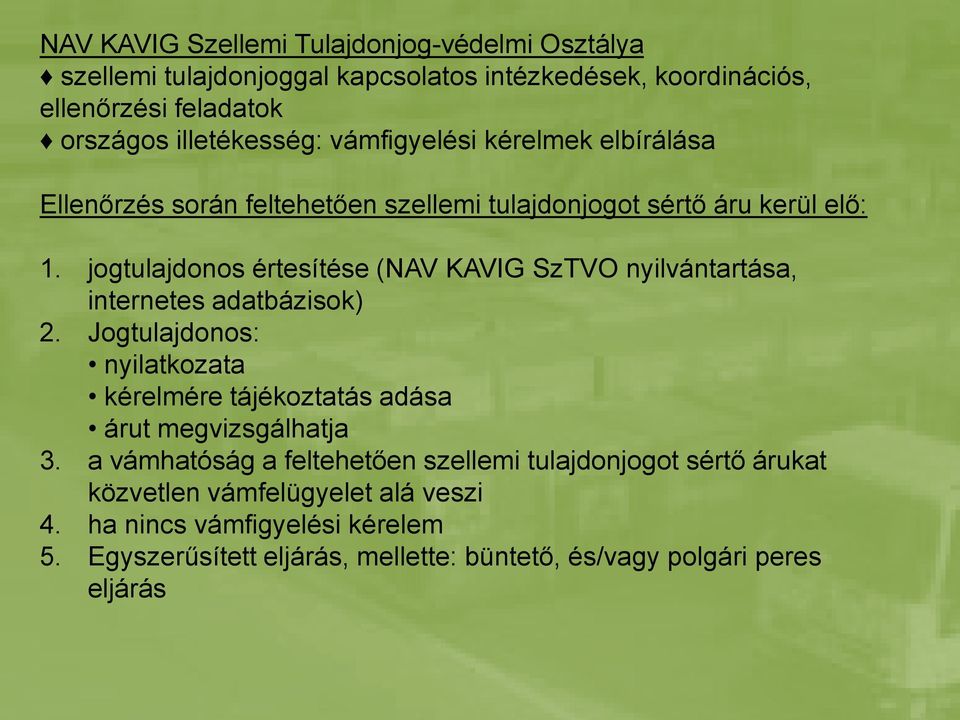 NAV KAVIG Szellemi Tulajdonjog-védelmi Osztálya
♦ szellemi tulajdonjoggal kapcsolatos intézkedések, koordinációs, ellenőrzési feladatok
♦ országos illetékesség: vámfigyelési kérelmek elbírálása

Ellenőrzés során feltehetően szellemi tulajdonjogot sértő áru kerül elő:

1. jogtulajdonos értesítése (NAV KAVIG SzTVO nyilvántartása, internetes adatbázisok)
2. Jogtulajdonos:
• nyilatkozata
• kérelmére tájékoztatás adása
• árut megvizsgálhatja
3. a vámhatóság a feltehetően szellemi tulajdonjogot sértő árukat közvetlen vámfelügyelet alá veszi
4. ha nincs vámfigyelési kérelem
5. Egyszerűsített eljárás, mellette: büntető, és/vagy polgári peres eljárás